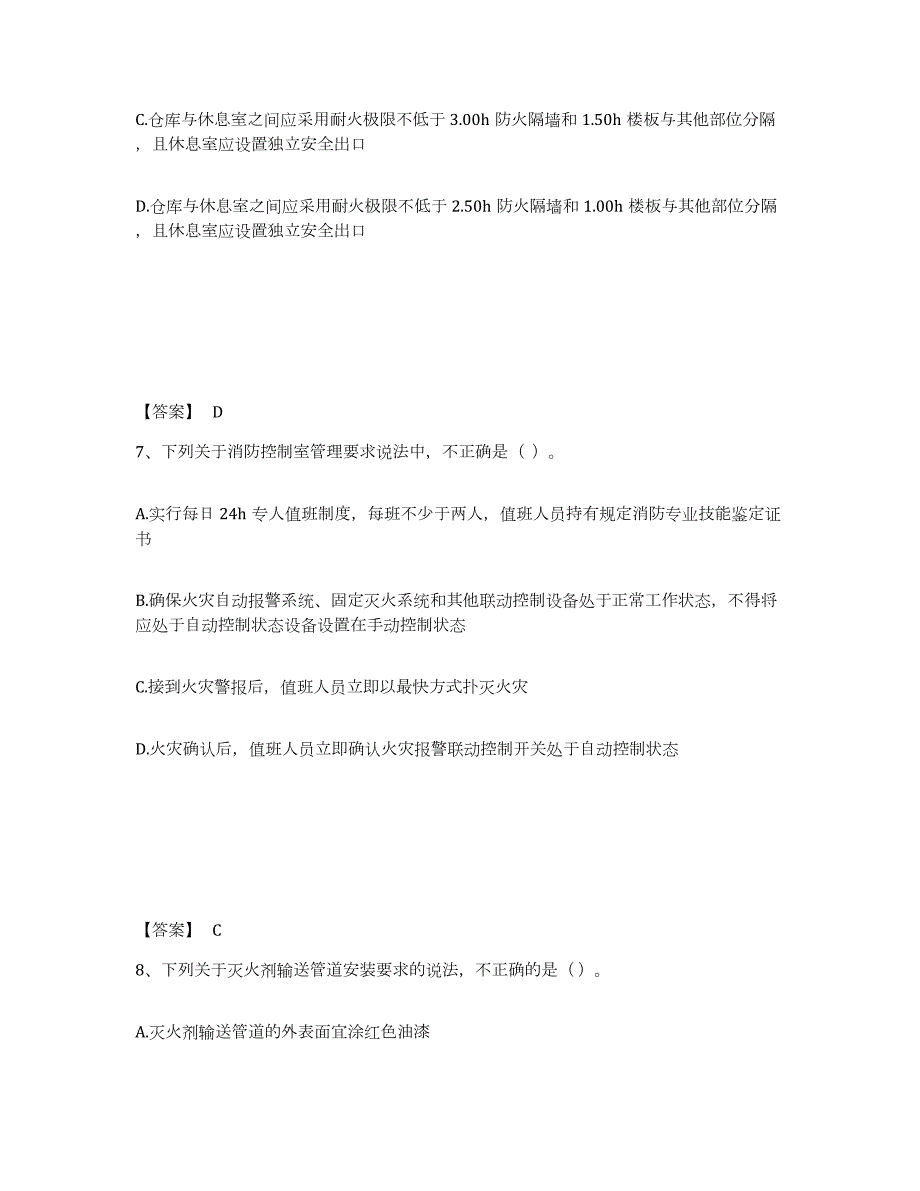 C.仓库与休息室之间应采用耐火极限不低于 3.00h 防火隔墙和 1.50h 楼板与其他部位分隔，且休息室应设置独立安全出口

D.仓库与休息室之间应采用耐火极限不低于 2.50h 防火隔墙和 1.00h 楼板与其他部位分隔，且休息室应设置独立安全出口

【答案】 D

7、下列关于消防控制室管理要求说法中，不正确是（ ）。

A.实行每日 24h 专人值班制度，每班不少于两人，值班人员持有规定消防专业技能鉴定证书

B.确保火灾自动报警系统、固定灭火系统和其他联动控制设备处于正常工作状态，不得将应处于自动控制状态设备设置在手动控制状态

C.接到火灾警报后，值班人员立即以最快方式扑灭火灾

D.火灾确认后，值班人员立即确认火灾报警联动控制开关处于自动控制状态

【答案】 C

8、下列关于灭火剂输送管道安装要求的说法，不正确的是（）。

A.灭火剂输送管道的外表面宜涂红色油漆